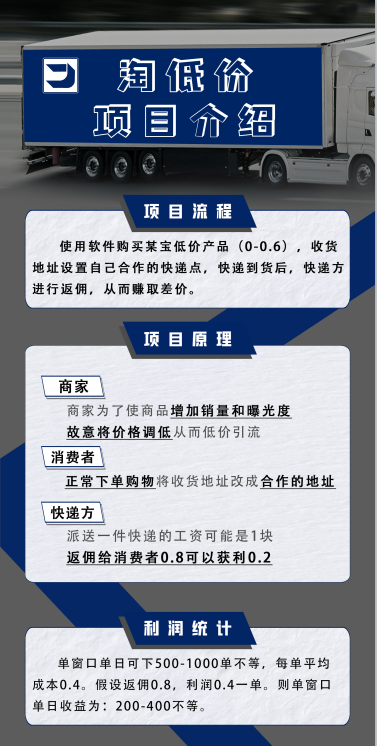 淘低价
项目介绍

项目流程

使用软件购买某宝低价产品（0-0.6），收货地址设置自己合作的快递点，快递到货后，快递方进行返佣，从而赚取差价。

项目原理

商家

商家为了使商品增加销量和曝光度故意将价格调低从而低价引流

消费者

正常下单购物将收货地址改成合作的地址

快递方

派送一件快递的工资可能是1块
返佣给消费者0.8可以获利0.2

利润统计

单窗口单日可下500-1000单不等，每单平均成本0.4。假设返佣0.8，利润0.4一单。则单窗口单日收益为：200-400不等。